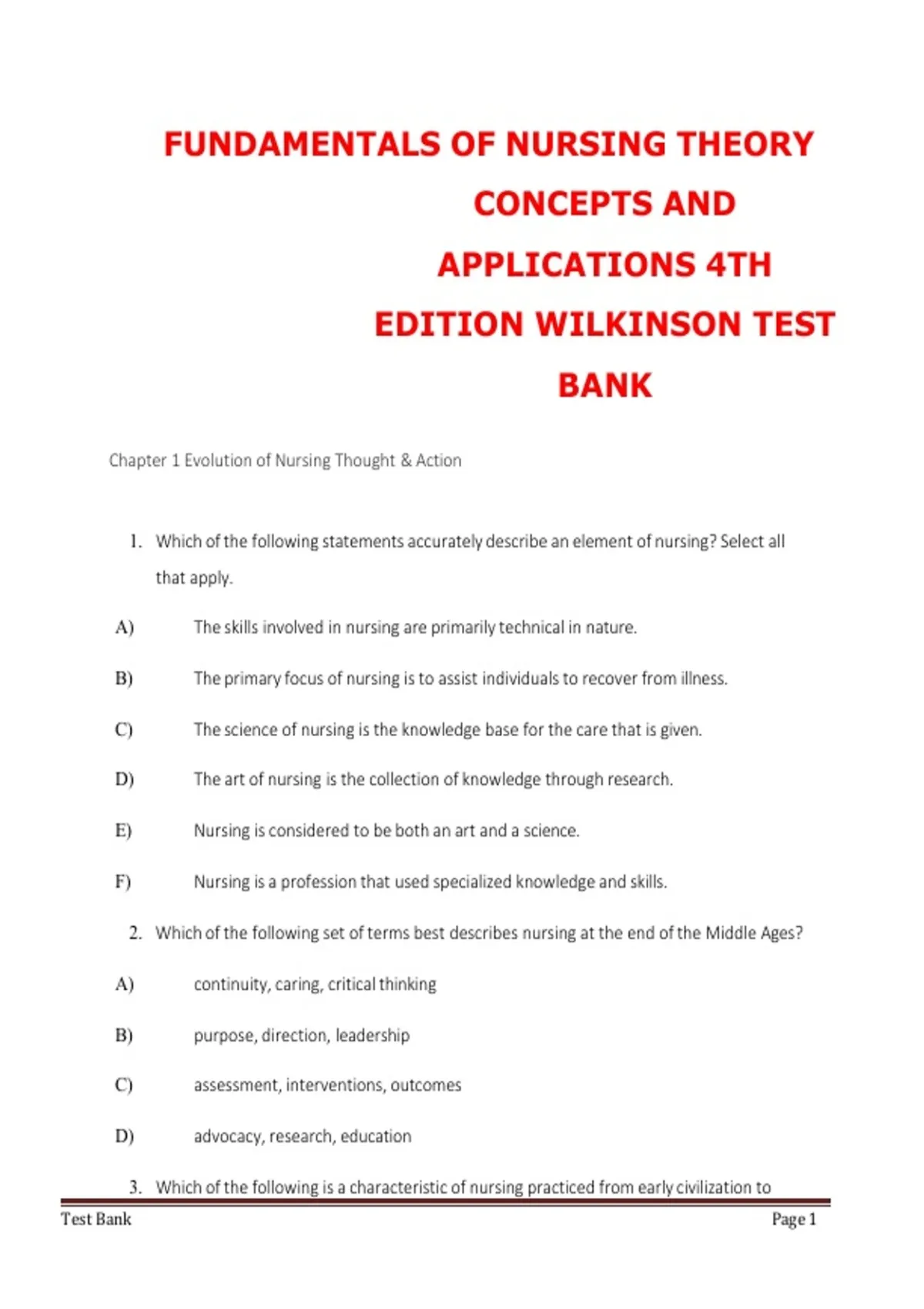 FUNDAMENTALS OF NURSING THEORY CONCEPTS AND APPLICATIONS 4TH EDITION WILKINSON TEST BANK

Chapter 1 Evolution of Nursing Thought & Action

1. Which of the following statements accurately describe an element of nursing? Select all that apply.

A) The skills involved in nursing are primarily technical in nature.

B) The primary focus of nursing is to assist individuals to recover from illness.

C) The science of nursing is the knowledge base for the care that is given.

D) The art of nursing is the collection of knowledge through research.

E) Nursing is considered to be both an art and a science.

F) Nursing is a profession that used specialized knowledge and skills.

2. Which of the following set of terms best describes nursing at the end of the Middle Ages?

A) continuity, caring, critical thinking

B) purpose, direction, leadership

C) assessment, interventions, outcomes

D) advocacy, research, education

3. Which of the following is a characteristic of nursing practiced from early civilization to

Test Bank Page 1